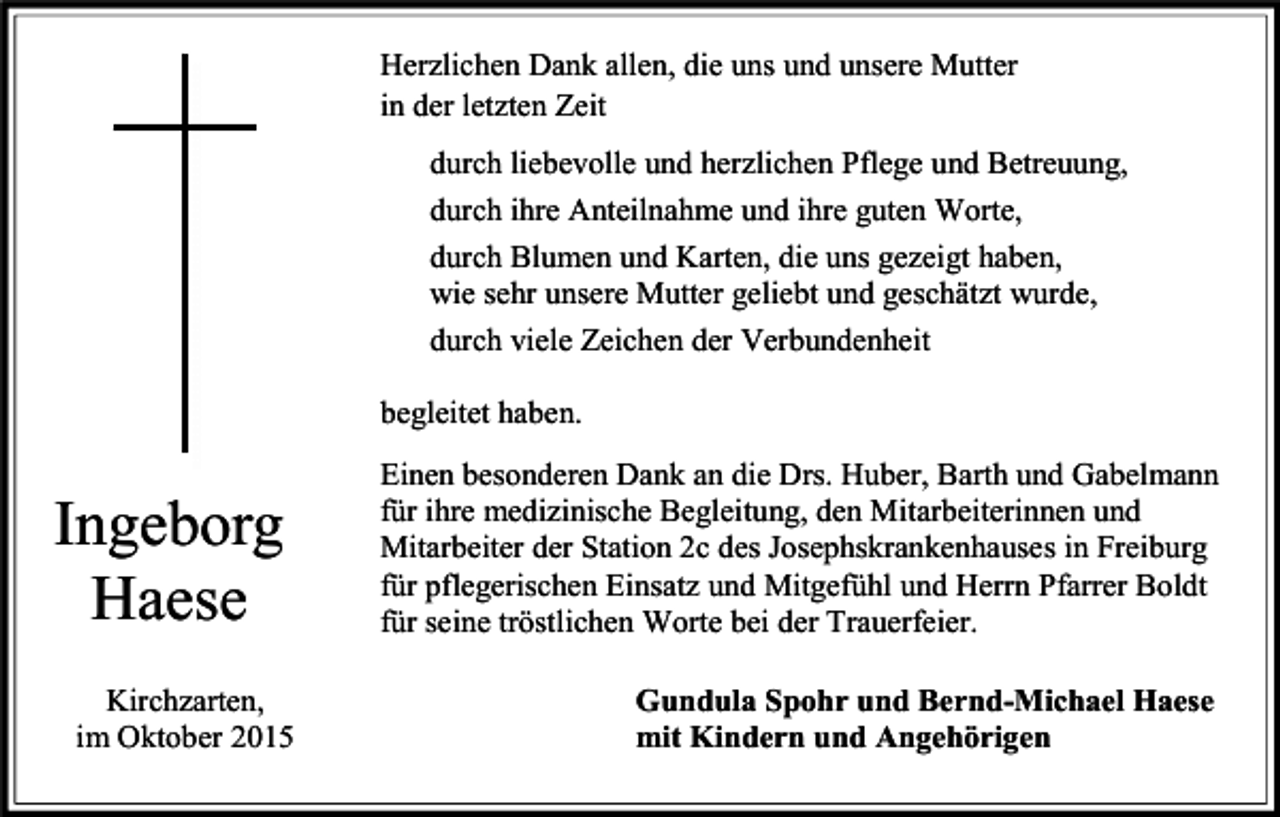 Ingeborg
Haese

Kirchzarten,
im Oktober 2015

Herzlichen Dank allen, die uns und unsere Mutter in der letzten Zeit

durch liebevolle und herzlichen Pflege und Betreuung,

durch ihre Anteilnahme und ihre guten Worte,

durch Blumen und Karten, die uns gezeigt haben, wie sehr unsere Mutter geliebt und geschätzt wurde,

durch viele Zeichen der Verbundenheit

begleitet haben.

Einen besonderen Dank an die Drs. Huber, Barth und Gabelmann für ihre medizinische Begleitung, den Mitarbeiterinnen und Mitarbeiter der Station 2c des Josephskrankenhauses in Freiburg für pflegerischen Einsatz und Mitgefühl und Herrn Pfarrer Boldt für seine tröstlichen Worte bei der Trauerfeier.

Gundula Spohr und Bernd-Michael Haese
mit Kindern und Angehörigen